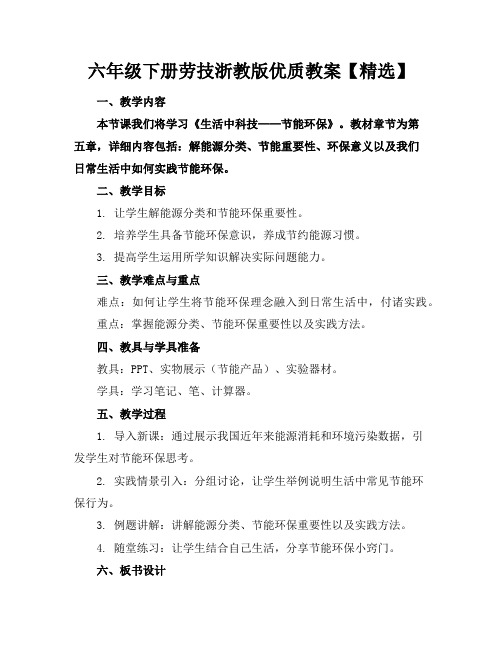 六年级下册劳技浙教版优质教案【精选】

一、教学内容

本节课我们将学习《生活中科技——节能环保》。教材章节为第五章，详细内容包括：解能源分类、节能重要性、环保意义以及我们日常生活中如何实践节能环保。

二、教学目标

1. 让学生解能源分类和节能环保重要性。

2. 培养学生具备节能环保意识，养成节约能源习惯。

3. 提高学生运用所学知识解决实际问题能力。

三、教学难点与重点

难点：如何让学生将节能环保理念融入到日常生活中，付诸实践。

重点：掌握能源分类、节能环保重要性以及实践方法。

四、教具与学具准备

教具：PPT、实物展示（节能产品）、实验器材。

学具：学习笔记、笔、计算器。

五、教学过程

1. 导入新课：通过展示我国近年来能源消耗和环境污染数据，引发学生对节能环保思考。

2. 实践情景引入：分组讨论，让学生举例说明生活中常见节能环保行为。

3. 例题讲解：讲解能源分类、节能环保重要性以及实践方法。

4. 随堂练习：让学生结合自己生活，分享节能环保小窍门。

六、板书设计